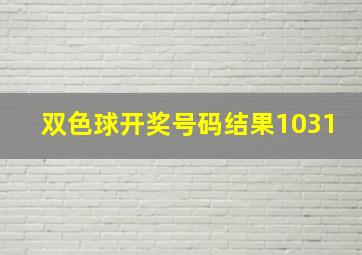 双色球开奖号码结果1031